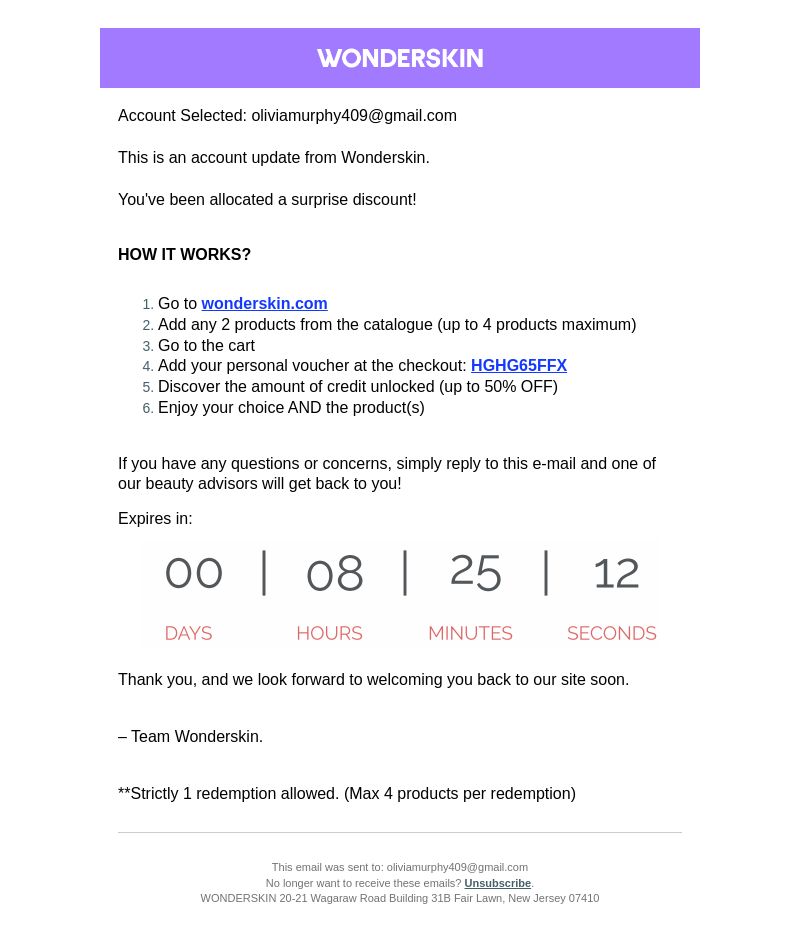 WONDERSKIN

Account Selected: oliviamurphy409@gmail.com

This is an account update from Wonderskin.

You've been allocated a surprise discount!

HOW IT WORKS?

1. Go to wonderskin.com
2. Add any 2 products from the catalogue (up to 4 products maximum)
3. Go to the cart
4. Add your personal voucher at the checkout: HGHG65FFX
5. Discover the amount of credit unlocked (up to 50% OFF)
6. Enjoy your choice AND the product(s)

If you have any questions or concerns, simply reply to this e-mail and one of our beauty advisors will get back to you!

Expires in:

00 | 08 | 25 | 12

DAYS HOURS MINUTES SECONDS

Thank you, and we look forward to welcoming you back to our site soon.

– Team Wonderskin.

**Strictly 1 redemption allowed. (Max 4 products per redemption)

This email was sent to: oliviamurphy409@gmail.com
No longer want to receive these emails? Unsubscribe.
WONDERSKIN 20-21 Wagaraw Road Building 31B Fair Lawn, New Jersey 07410